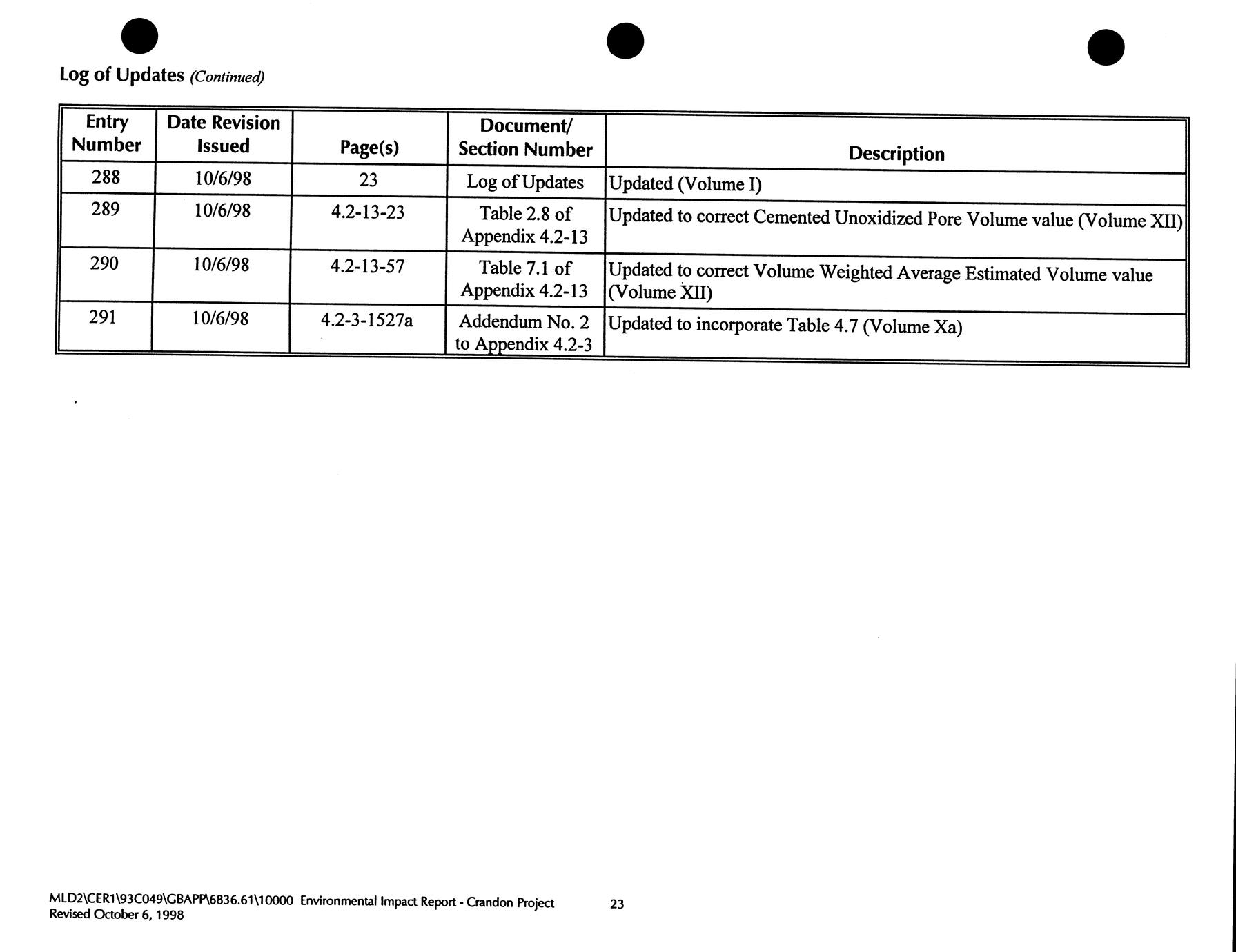 Log of Updates (Continued)

| Entry Number | Date Revision Issued | Page(s) | Document/ Section Number | Description |
|---|---|---|---|---|
| 288 | 10/6/98 | 23 | Log of Updates | Updated (Volume I) |
| 289 | 10/6/98 | 4.2-13-23 | Table 2.8 of Appendix 4.2-13 | Updated to correct Cemented Unoxidized Pore Volume value (Volume XII) |
| 290 | 10/6/98 | 4.2-13-57 | Table 7.1 of Appendix 4.2-13 | Updated to correct Volume Weighted Average Estimated Volume value (Volume XII) |
| 291 | 10/6/98 | 4.2-3-1527a | Addendum No. 2 to Appendix 4.2-3 | Updated to incorporate Table 4.7 (Volume Xa) |

MLD2\CER1\93C049\GBAPP\6836.61\10000 Environmental Impact Report - Crandon Project 23
Revised October 6, 1998